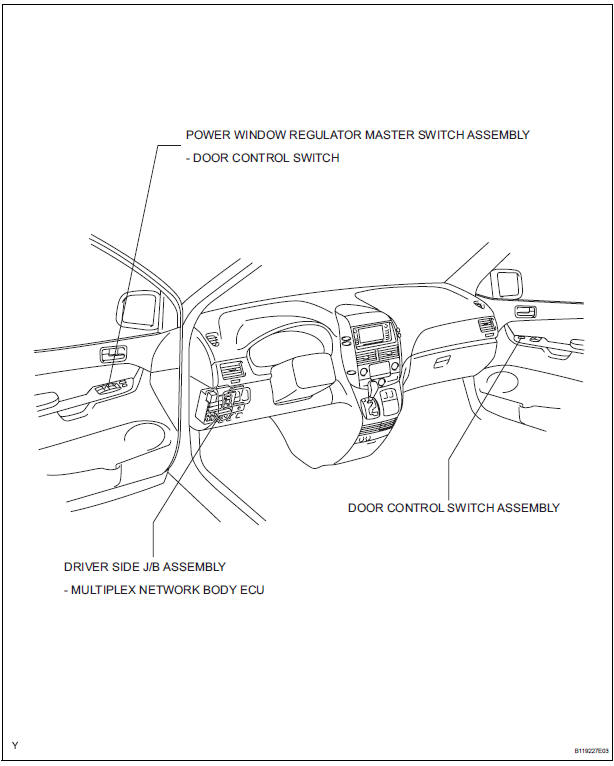 POWER WINDOW REGULATOR MASTER SWITCH ASSEMBLY
- DOOR CONTROL SWITCH

DOOR CONTROL SWITCH ASSEMBLY

DRIVER SIDE J/B ASSEMBLY
- MULTIPLEX NETWORK BODY ECU

Y

B119227E03